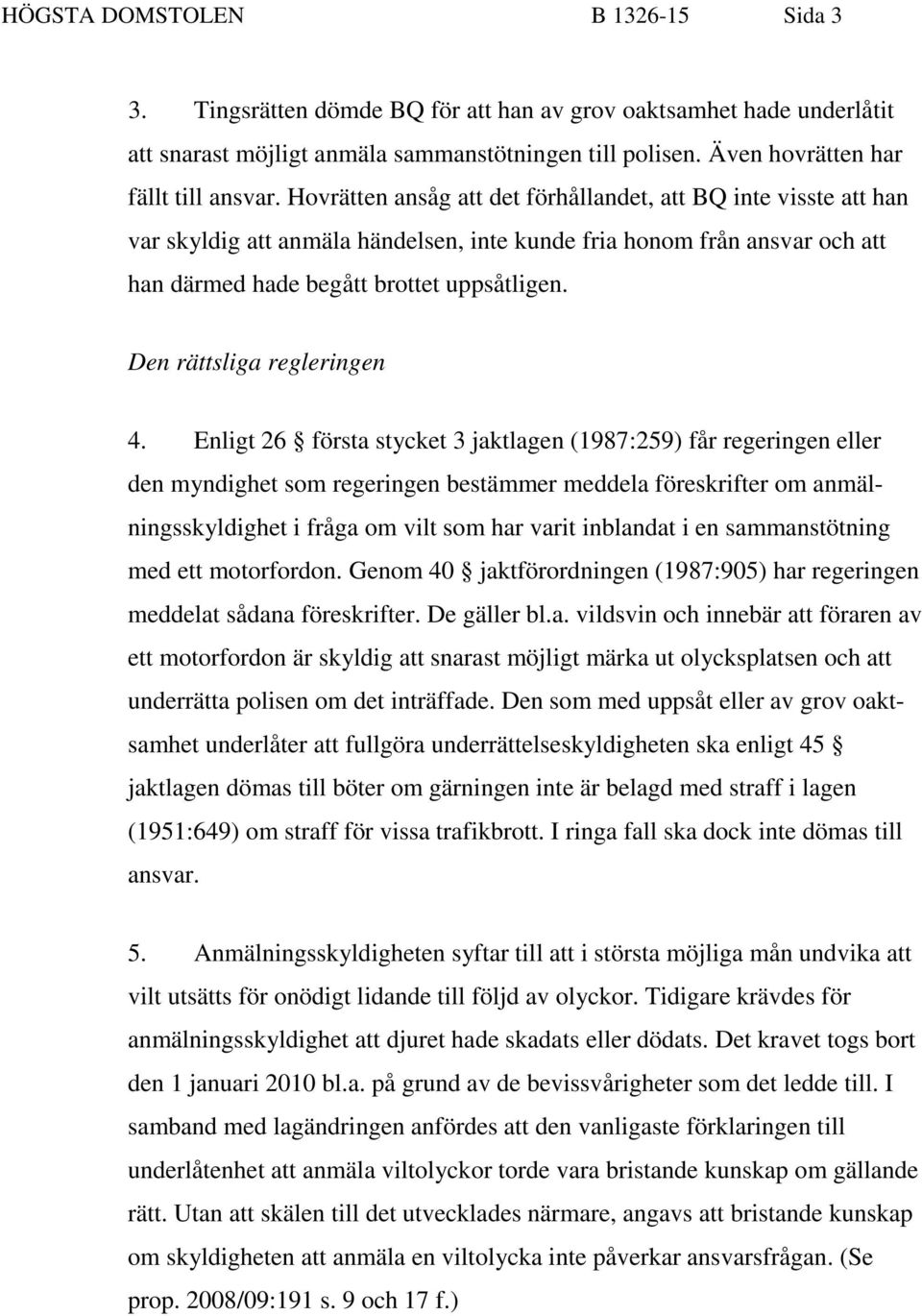 HÖGSTA DOMSTOLEN B 1326-15 Sida 3

3. Tingsrätten dömde BQ för att han av grov oaktsamhet hade underlåtit att snarast möjligt anmäla sammanstötningen till polisen. Även hovrätten har fällt till ansvar. Hovrätten ansåg att det förhållandet, att BQ inte visste att han var skyldig att anmäla händelsen, inte kunde fria honom från ansvar och att han därmed hade begått brottet uppsåtligen.

Den rättsliga regleringen

4. Enligt 26 § första stycket 3 jaktlagen (1987:259) får regeringen eller den myndighet som regeringen bestämmer meddela föreskrifter om anmälningsskyldighet i fråga om vilt som har varit inblandat i en sammanstötning med ett motorfordon. Genom 40 § jaktförordningen (1987:905) har regeringen meddelat sådana föreskrifter. De gäller bl.a. vildsvin och innebär att föraren av ett motorfordon är skyldig att snarast möjligt märka ut olycksplatsen och att underrätta polisen om det inträffade. Den som med uppsåt eller av grov oaktsamhet underlåter att fullgöra underrättelseskyldigheten ska enligt 45 § jaktlagen dömas till böter om gärningen inte är belagd med straff i lagen (1951:649) om straff för vissa trafikbrott. I ringa fall ska dock inte dömas till ansvar.

5. Anmälningsskyldigheten syftar till att i största möjliga mån undvika att vilt utsätts för onödigt lidande till följd av olyckor. Tidigare krävdes för anmälningsskyldighet att djuret hade skadats eller dödats. Det kravet togs bort den 1 januari 2010 bl.a. på grund av de bevissvårigheter som det ledde till. I samband med lagändringen anfördes att den vanligaste förklaringen till underlåtenhet att anmäla viltolyckor torde vara bristande kunskap om gällande rätt. Utan att skälen till det utvecklades närmare, angavs att bristande kunskap om skyldigheten att anmäla en viltolycka inte påverkar ansvarsfrågan. (Se prop. 2008/09:191 s. 9 och 17 f.)